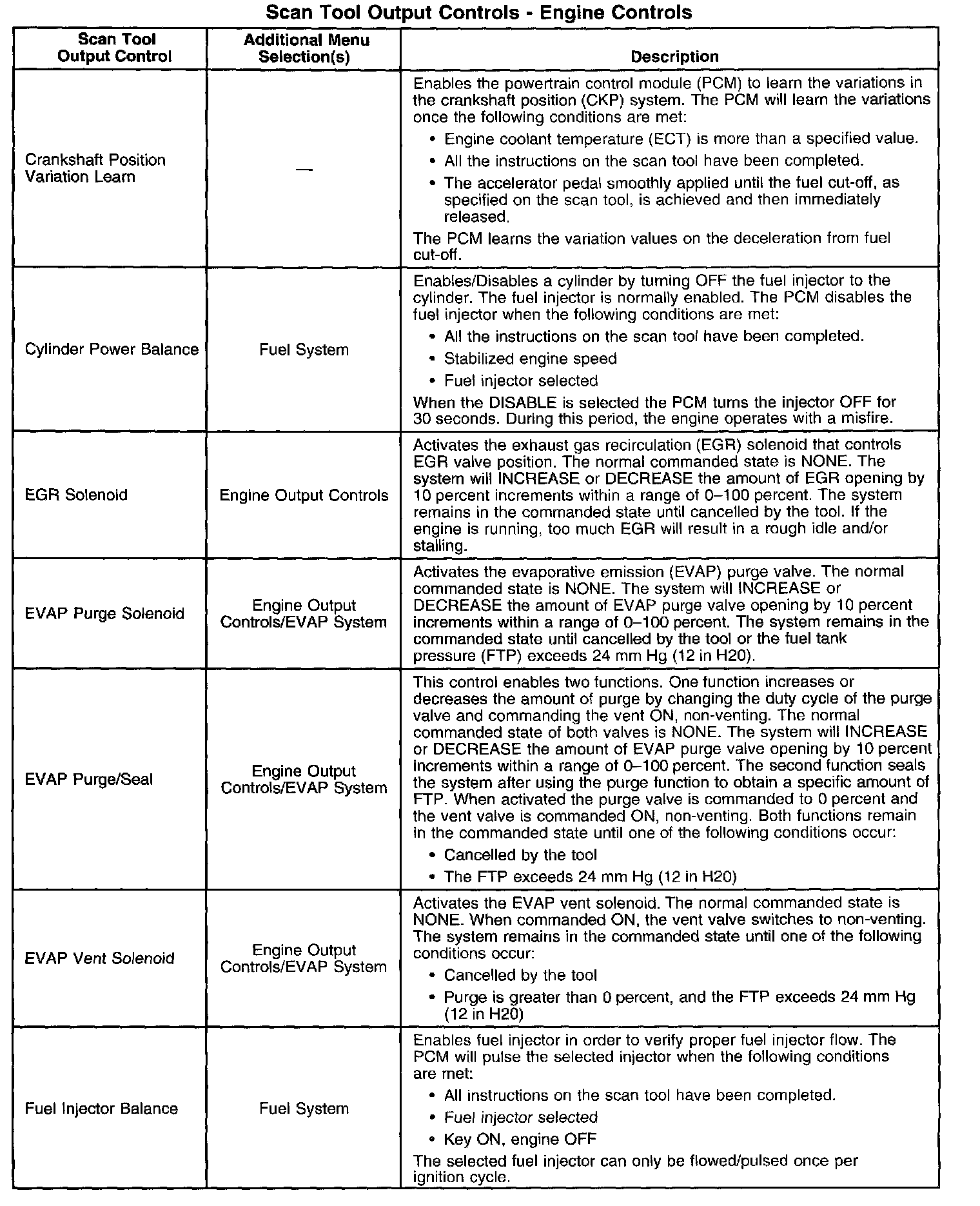 Scan Tool Output Controls - Engine Controls

| Scan Tool Output Control | Additional Menu Selection(s) | Description |
|---|---|---|
| Crankshaft Position Variation Learn | — | Enables the powertrain control module (PCM) to learn the variations in the crankshaft position (CKP) system. The PCM will learn the variations once the following conditions are met: • Engine coolant temperature (ECT) is more than a specified value. • All the instructions on the scan tool have been completed. • The accelerator pedal smoothly applied until the fuel cut-off, as specified on the scan tool, is achieved and then immediately released. The PCM learns the variation values on the deceleration from fuel cut-off. |
| Cylinder Power Balance | Fuel System | Enables/Disables a cylinder by turning OFF the fuel injector to the cylinder. The fuel injector is normally enabled. The PCM disables the fuel injector when the following conditions are met: • All the instructions on the scan tool have been completed. • Stabilized engine speed • Fuel injector selected When the DISABLE is selected the PCM turns the injector OFF for 30 seconds. During this period, the engine operates with a misfire. |
| EGR Solenoid | Engine Output Controls | Activates the exhaust gas recirculation (EGR) solenoid that controls EGR valve position. The normal commanded state is NONE. The system will INCREASE or DECREASE the amount of EGR opening by 10 percent increments within a range of 0–100 percent. The system remains in the commanded state until cancelled by the tool. If the engine is running, too much EGR will result in a rough idle and/or stalling. |
| EVAP Purge Solenoid | Engine Output Controls/EVAP System | Activates the evaporative emission (EVAP) purge valve. The normal commanded state is NONE. The system will INCREASE or DECREASE the amount of EVAP purge valve opening by 10 percent increments within a range of 0–100 percent. The system remains in the commanded state until cancelled by the tool or the fuel tank pressure (FTP) exceeds 24 mm Hg (12 in H20). |
| EVAP Purge/Seal | Engine Output Controls/EVAP System | This control enables two functions. One function increases or decreases the amount of purge by changing the duty cycle of the purge valve and commanding the vent ON, non-venting. The normal commanded state of both valves is NONE. The system will INCREASE or DECREASE the amount of EVAP purge valve opening by 10 percent increments within a range of 0–100 percent. The second function seals the system after using the purge function to obtain a specific amount of FTP. When activated the purge valve is commanded to 0 percent and the vent valve is commanded ON, non-venting. Both functions remain in the commanded state until one of the following conditions occur: • Cancelled by the tool • The FTP exceeds 24 mm Hg (12 in H20) |
| EVAP Vent Solenoid | Engine Output Controls/EVAP System | Activates the EVAP vent solenoid. The normal commanded state is NONE. When commanded ON, the vent valve switches to non-venting. The system remains in the commanded state until one of the following conditions occur: • Cancelled by the tool • Purge is greater than 0 percent, and the FTP exceeds 24 mm Hg (12 in H20) |
| Fuel Injector Balance | Fuel System | Enables fuel injector in order to verify proper fuel injector flow. The PCM will pulse the selected injector when the following conditions are met: • All instructions on the scan tool have been completed. • Fuel injector selected • Key ON, engine OFF The selected fuel injector can only be flowed/pulsed once per ignition cycle. |